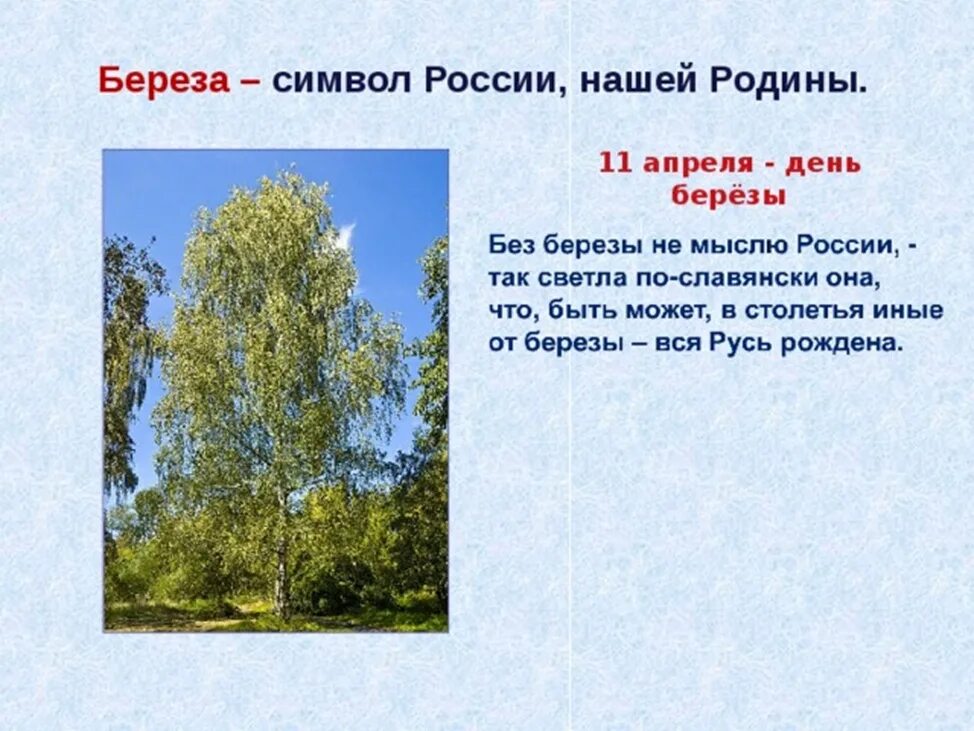 Береза – символ России, нашей Родины.

11 апреля - день берёзы

Без березы не мыслю России, -
так светла по-славянски она,
что, быть может, в столетья иные
от березы – вся Русь рождена.